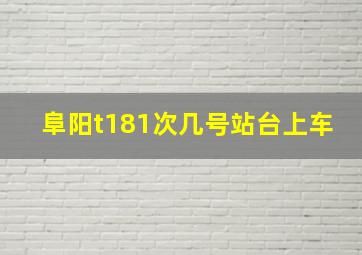 阜阳t181次几号站台上车